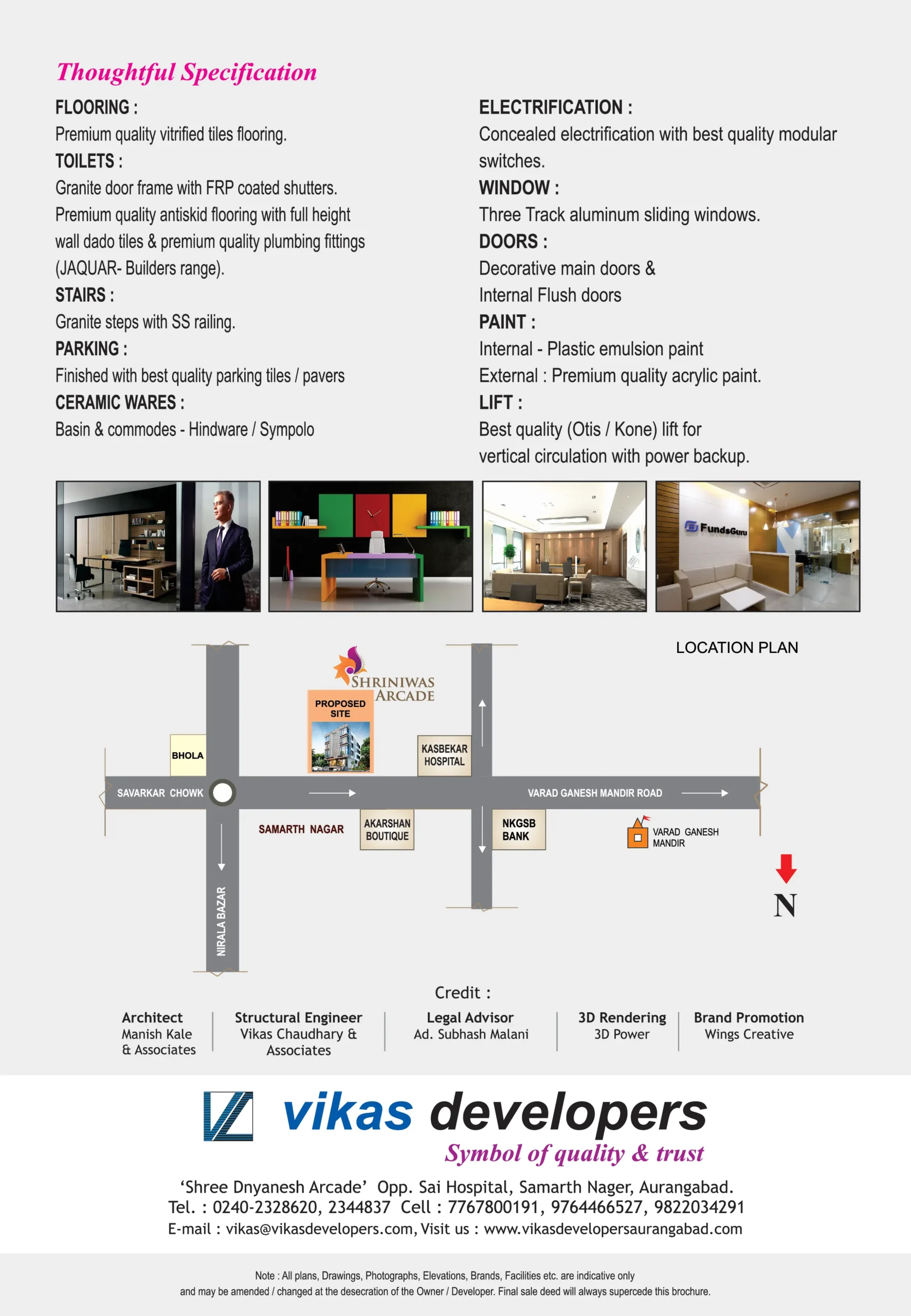 Thoughtful Specification

FLOORING :
Premium quality vitrified tiles flooring.

TOILETS :
Granite door frame with FRP coated shutters. Premium quality antiskid flooring with full height wall dado tiles & premium quality plumbing fittings (JAQUAR- Builders range).

STAIRS :
Granite steps with SS railing.

PARKING :
Finished with best quality parking tiles / pavers

CERAMIC WARES :
Basin & commodes - Hindware / Sympolo

ELECTRIFICATION :
Concealed electrification with best quality modular switches.

WINDOW :
Three Track aluminum sliding windows.

DOORS :
Decorative main doors &
Internal Flush doors

PAINT :
Internal - Plastic emulsion paint
External : Premium quality acrylic paint.

LIFT :
Best quality (Otis / Kone) lift for vertical circulation with power backup.

FundsGuru

LOCATION PLAN

SHRINIWAS
ARCADE

PROPOSED
SITE

BHOLA

KASBEKAR
HOSPITAL

SAVARKAR CHOWK

VARAD GANESH MANDIR ROAD

SAMARTH NAGAR

AKARSHAN
BOUTIQUE

NKGSB
BANK

VARAD GANESH
MANDIR

NIRALA BAZAR

N

Credit :

Architect
Manish Kale
& Associates

Structural Engineer
Vikas Chaudhary &
Associates

Legal Advisor
Ad. Subhash Malani

3D Rendering
3D Power

Brand Promotion
Wings Creative

vikas developers
Symbol of quality & trust

'Shree Dnyanesh Arcade' Opp. Sai Hospital, Samarth Nager, Aurangabad.
Tel. : 0240-2328620, 2344837 Cell : 7767800191, 9764466527, 9822034291
E-mail : vikas@vikasdevelopers.com, Visit us : www.vikasdevelopersaurangabad.com

Note : All plans, Drawings, Photographs, Elevations, Brands, Facilities etc. are indicative only and may be amended / changed at the desecration of the Owner / Developer. Final sale deed will always supercede this brochure.